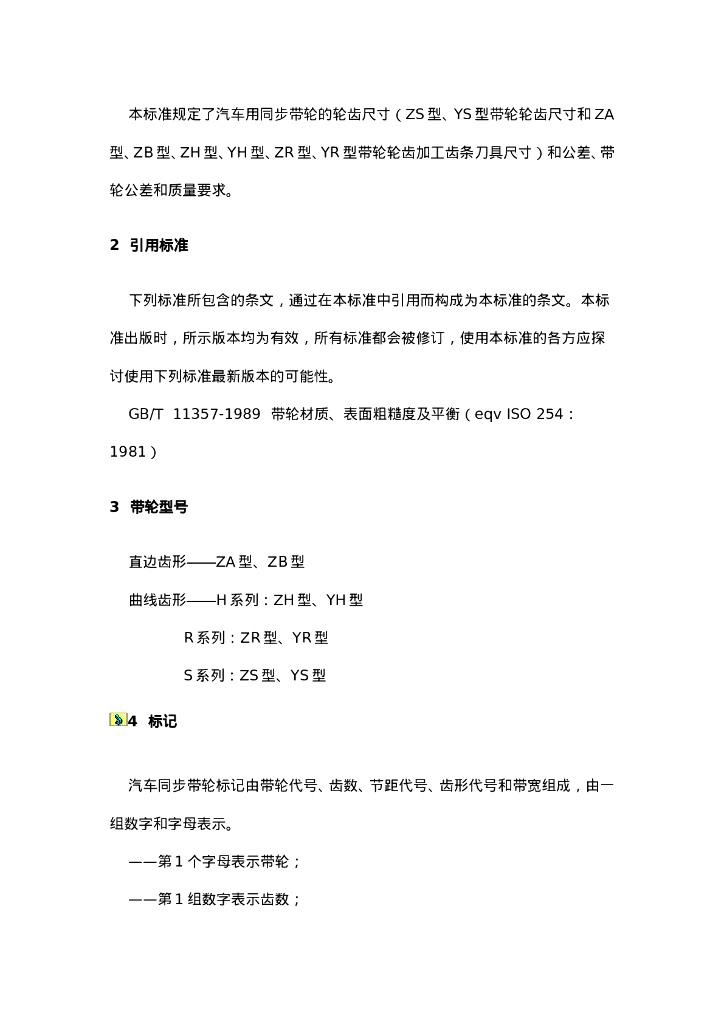 本标准规定了汽车用同步带轮的轮齿尺寸（ZS型、YS型带轮轮齿尺寸和ZA型、ZB型、ZH型、YH型、ZR型、YR型带轮轮齿加工齿条刀具尺寸）和公差、带轮公差和质量要求。

2 引用标准

下列标准所包含的条文，通过在本标准中引用而构成为本标准的条文。本标准出版时，所示版本均为有效，所有标准都会被修订，使用本标准的各方应探讨使用下列标准最新版本的可能性。

GB/T 11357-1989 带轮材质、表面粗糙度及平衡（eqv ISO 254：1981）

3 带轮型号

直边齿形——ZA型、ZB型

曲线齿形——H系列：ZH型、YH型

R系列：ZR型、YR型

S系列：ZS型、YS型

4 标记

汽车同步带轮标记由带轮代号、齿数、节距代号、齿形代号和带宽组成，由一组数字和字母表示。

——第1个字母表示带轮；

——第1组数字表示齿数；